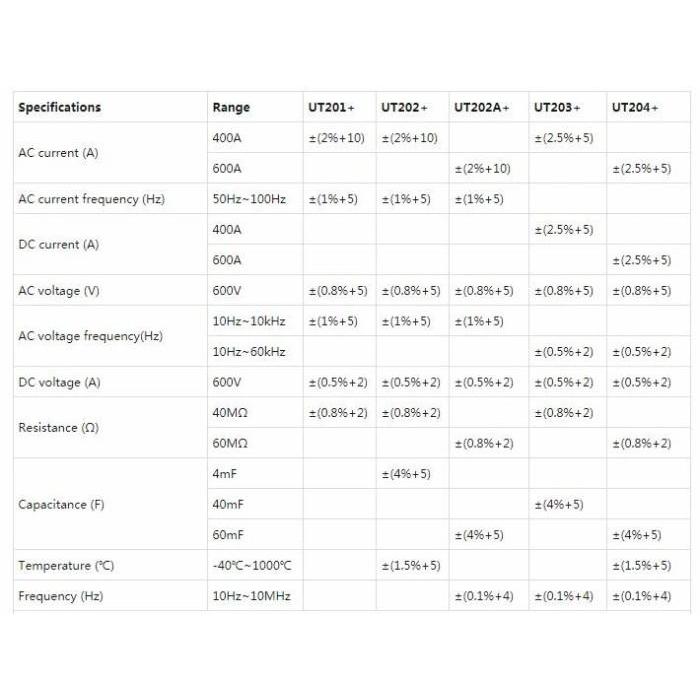 | Specifications | Range | UT201+ | UT202+ | UT202A+ | UT203+ | UT204+ |
|---|---|---|---|---|---|---|
| AC current (A) | 400A | ±(2%+10) | ±(2%+10) | | ±(2.5%+5) | |
| | 600A | | | ±(2%+10) | | ±(2.5%+5) |
| AC current frequency (Hz) | 50Hz~100Hz | ±(1%+5) | ±(1%+5) | ±(1%+5) | | |
| DC current (A) | 400A | | | | ±(2.5%+5) | |
| | 600A | | | | | ±(2.5%+5) |
| AC voltage (V) | 600V | ±(0.8%+5) | ±(0.8%+5) | ±(0.8%+5) | ±(0.8%+5) | ±(0.8%+5) |
| AC voltage frequency(Hz) | 10Hz~10kHz | ±(1%+5) | ±(1%+5) | ±(1%+5) | | |
| | 10Hz~60kHz | | | | ±(0.5%+2) | ±(0.5%+2) |
| DC voltage (A) | 600V | ±(0.5%+2) | ±(0.5%+2) | ±(0.5%+2) | ±(0.5%+2) | ±(0.5%+2) |
| Resistance (Ω) | 40MΩ | ±(0.8%+2) | ±(0.8%+2) | | ±(0.8%+2) | |
| | 60MΩ | | | ±(0.8%+2) | | ±(0.8%+2) |
| Capacitance (F) | 4mF | | ±(4%+5) | | | |
| | 40mF | | | | ±(4%+5) | |
| | 60mF | | | ±(4%+5) | | ±(4%+5) |
| Temperature (℃) | -40℃~1000℃ | | ±(1.5%+5) | | | ±(1.5%+5) |
| Frequency (Hz) | 10Hz~10MHz | | | ±(0.1%+4) | ±(0.1%+4) | ±(0.1%+4) |